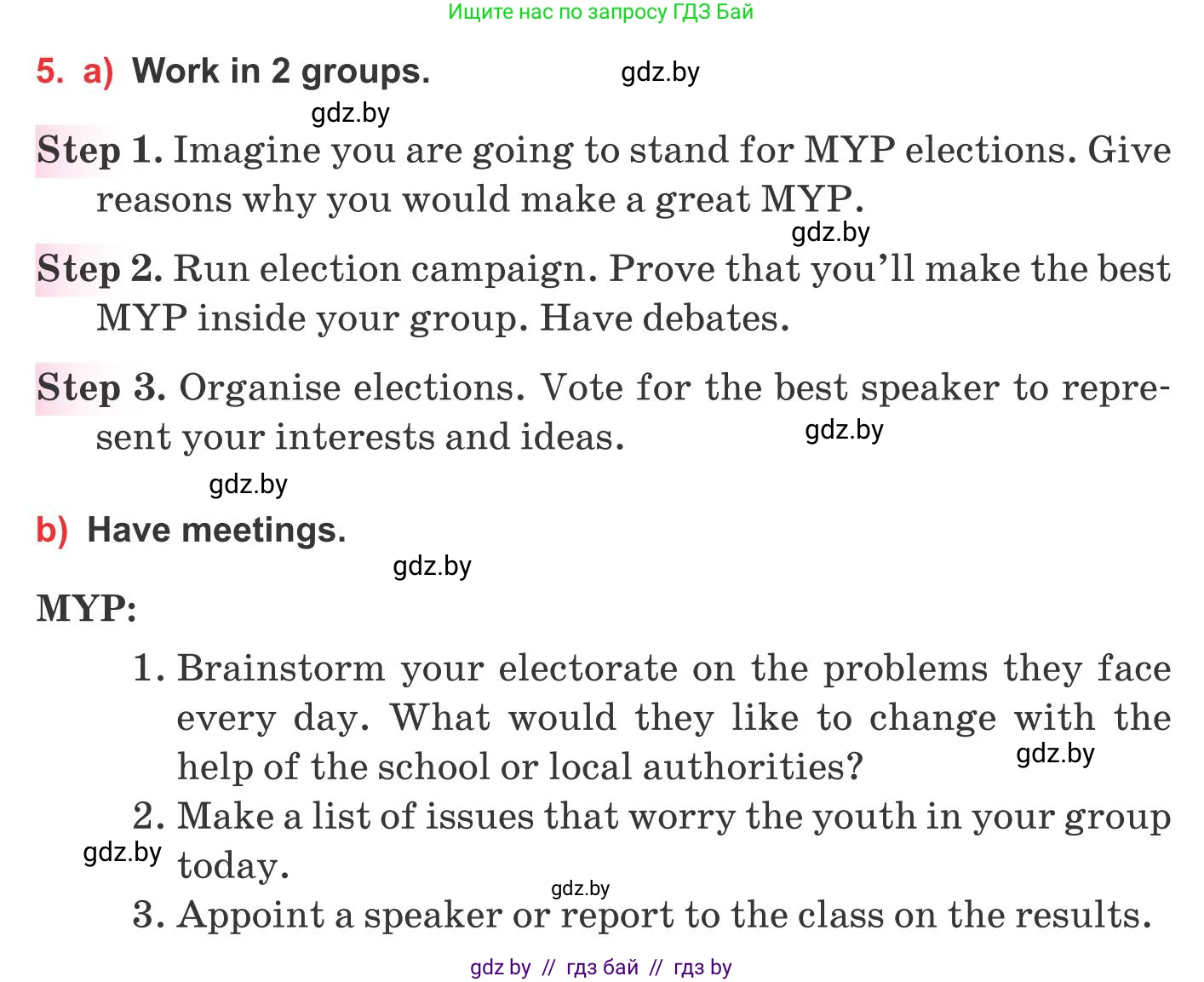 Ищите нас по запросу ГДЗ Бай

5. a) Work in 2 groups. gdz.by

gdz.by

Step 1. Imagine you are going to stand for MYP elections. Give reasons why you would make a great MYP.

gdz.by

Step 2. Run election campaign. Prove that you'll make the best MYP inside your group. Have debates.

Step 3. Organise elections. Vote for the best speaker to represent your interests and ideas. gdz.by

gdz.by

b) Have meetings.

gdz.by

MYP:

1. Brainstorm your electorate on the problems they face every day. What would they like to change with the help of the school or local authorities? gdz.by

2. Make a list of issues that worry the youth in your group today.

gdz.by

gdz.by

3. Appoint a speaker or report to the class on the results.

gdz by // гдз бай // гдз by